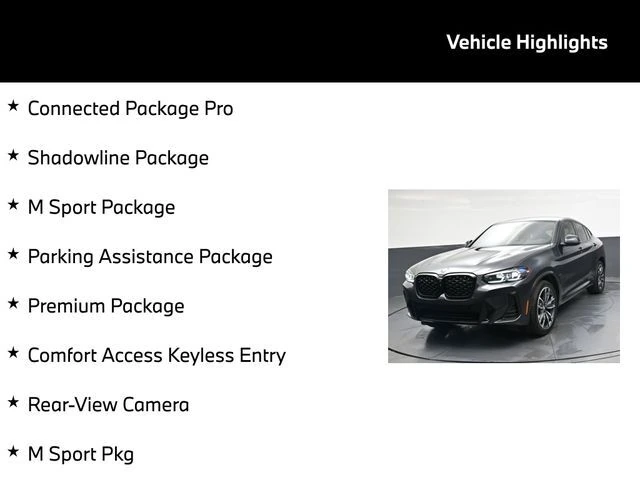 Vehicle Highlights

★ Connected Package Pro

★ Shadowline Package

★ M Sport Package

★ Parking Assistance Package

★ Premium Package

★ Comfort Access Keyless Entry

★ Rear-View Camera

★ M Sport Pkg